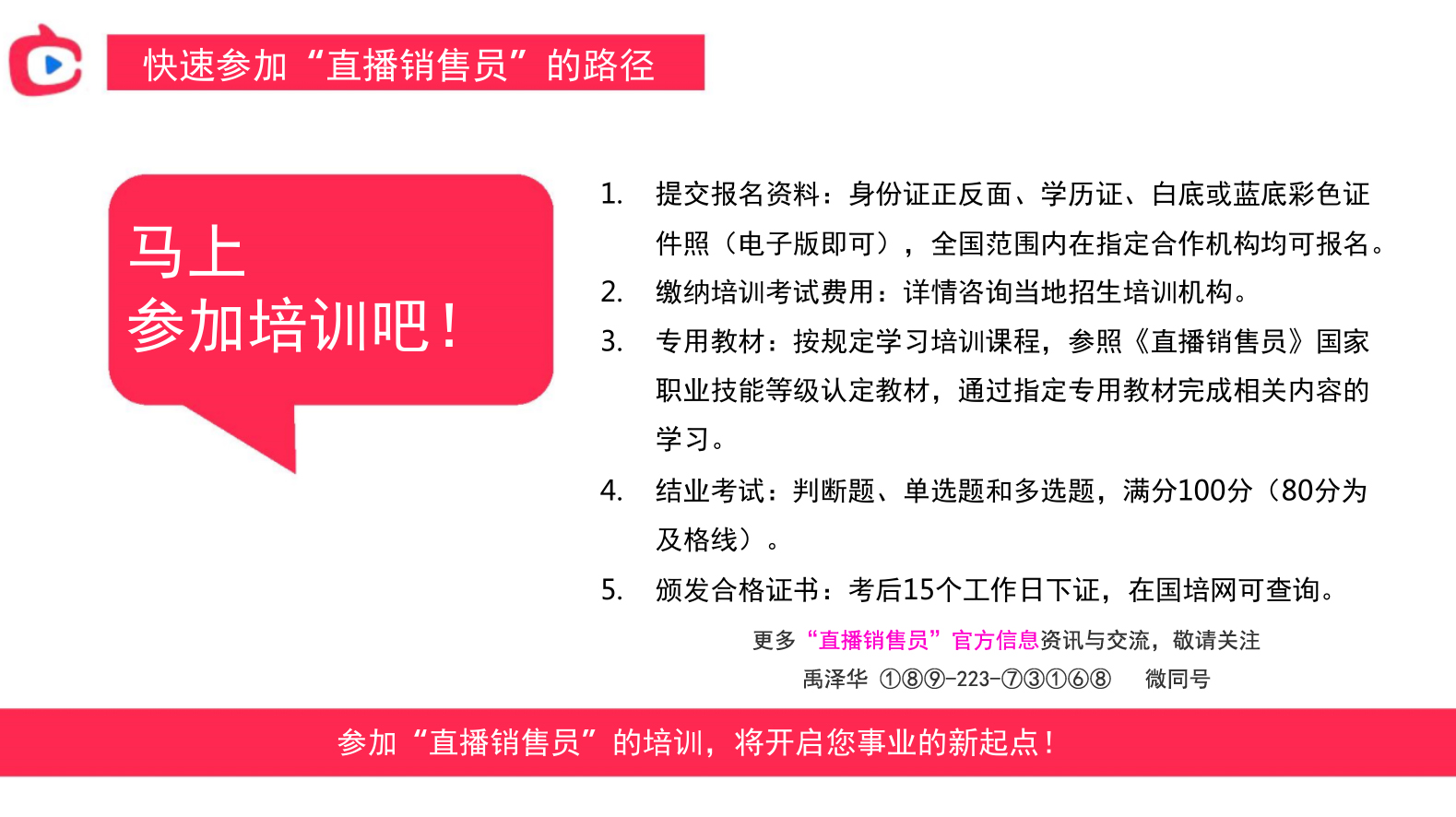 快速参加“直播销售员”的路径

马上
参加培训吧！

1. 提交报名资料：身份证正反面、学历证、白底或蓝底彩色证件照（电子版即可），全国范围内在指定合作机构均可报名。
2. 缴纳培训考试费用：详情咨询当地招生培训机构。
3. 专用教材：按规定学习培训课程，参照《直播销售员》国家职业技能等级认定教材，通过指定专用教材完成相关内容的学习。
4. 结业考试：判断题、单选题和多选题，满分100分（80分为及格线）。
5. 颁发合格证书：考后15个工作日下证，在国培网可查询。

更多“直播销售员”官方信息资讯与交流，敬请关注
禹泽华 ①⑧⑨-223-⑦③①⑥⑧ 微同号

参加“直播销售员”的培训，将开启您事业的新起点！